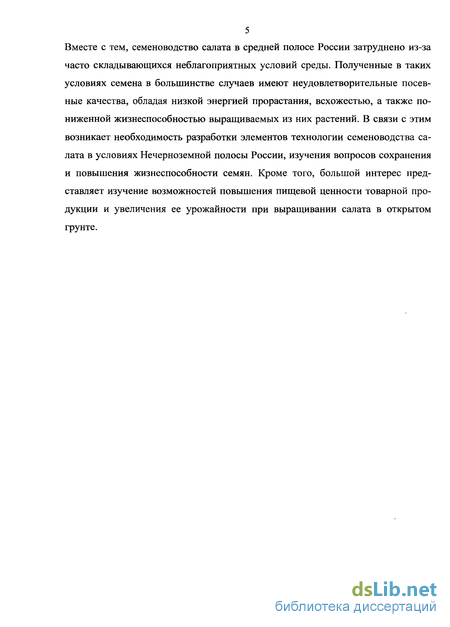 5

Вместе с тем, семеноводство салата в средней полосе России затруднено из-за часто складывающихся неблагоприятных условий среды. Полученные в таких условиях семена в большинстве случаев имеют неудовлетворительные посевные качества, обладая низкой энергией прорастания, всхожестью, а также пониженной жизнеспособностью выращиваемых из них растений. В связи с этим возникает необходимость разработки элементов технологии семеноводства салата в условиях Нечерноземной полосы России, изучения вопросов сохранения и повышения жизнеспособности семян. Кроме того, большой интерес представляет изучение возможностей повышения пищевой ценности товарной продукции и увеличения ее урожайности при выращивании салата в открытом грунте.

dsLib.net
библиотека диссертаций